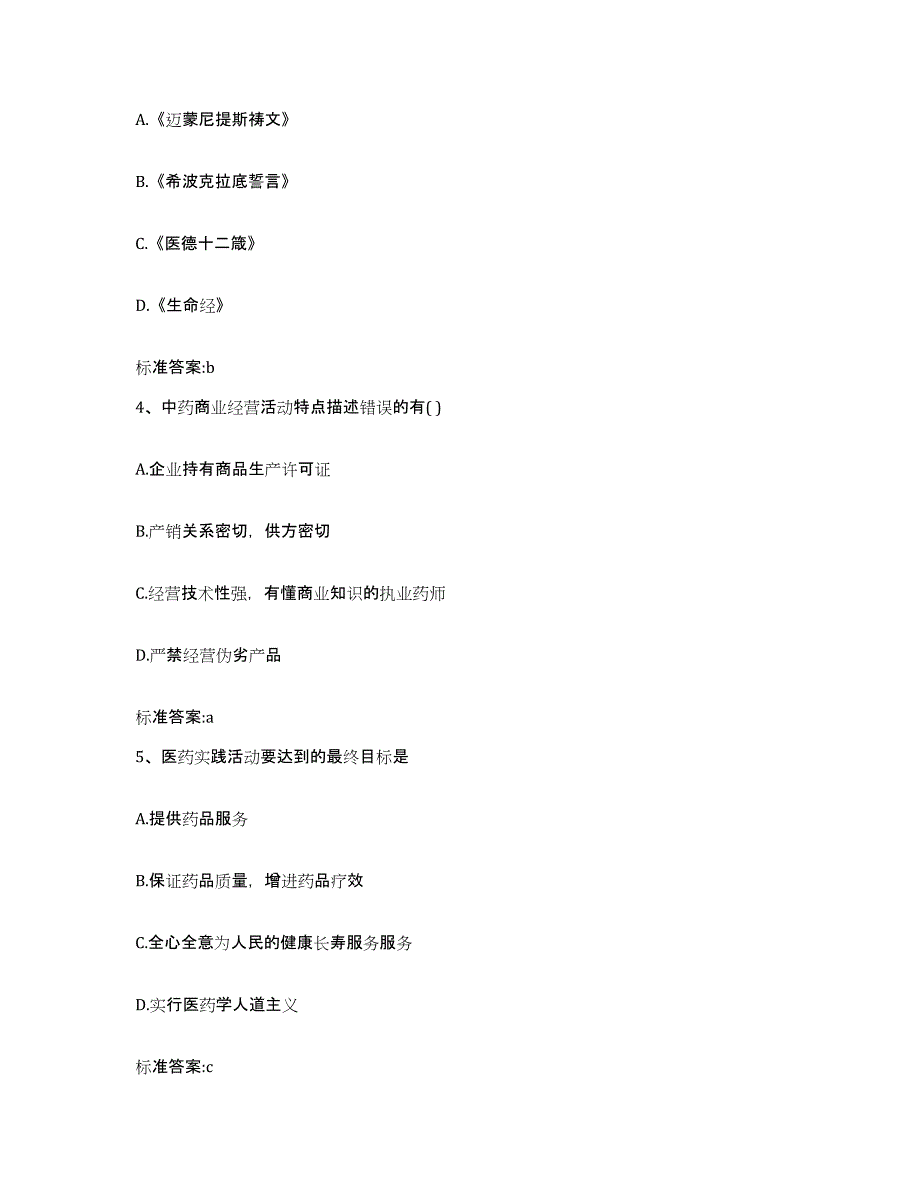 A.《迈蒙尼提斯祷文》

B.《希波克拉底誓言》

C.《医德十二箴》

D.《生命经》

标准答案:b

4、中药商业经营活动特点描述错误的有( )

A.企业持有商品生产许可证

B.产销关系密切，供方密切

C.经营技术性强，有懂商业知识的执业药师

D.严禁经营伪劣产品

标准答案:a

5、医药实践活动要达到的最终目标是

A.提供药品服务

B.保证药品质量，增进药品疗效

C.全心全意为人民的健康长寿服务服务

D.实行医药学人道主义

标准答案:c